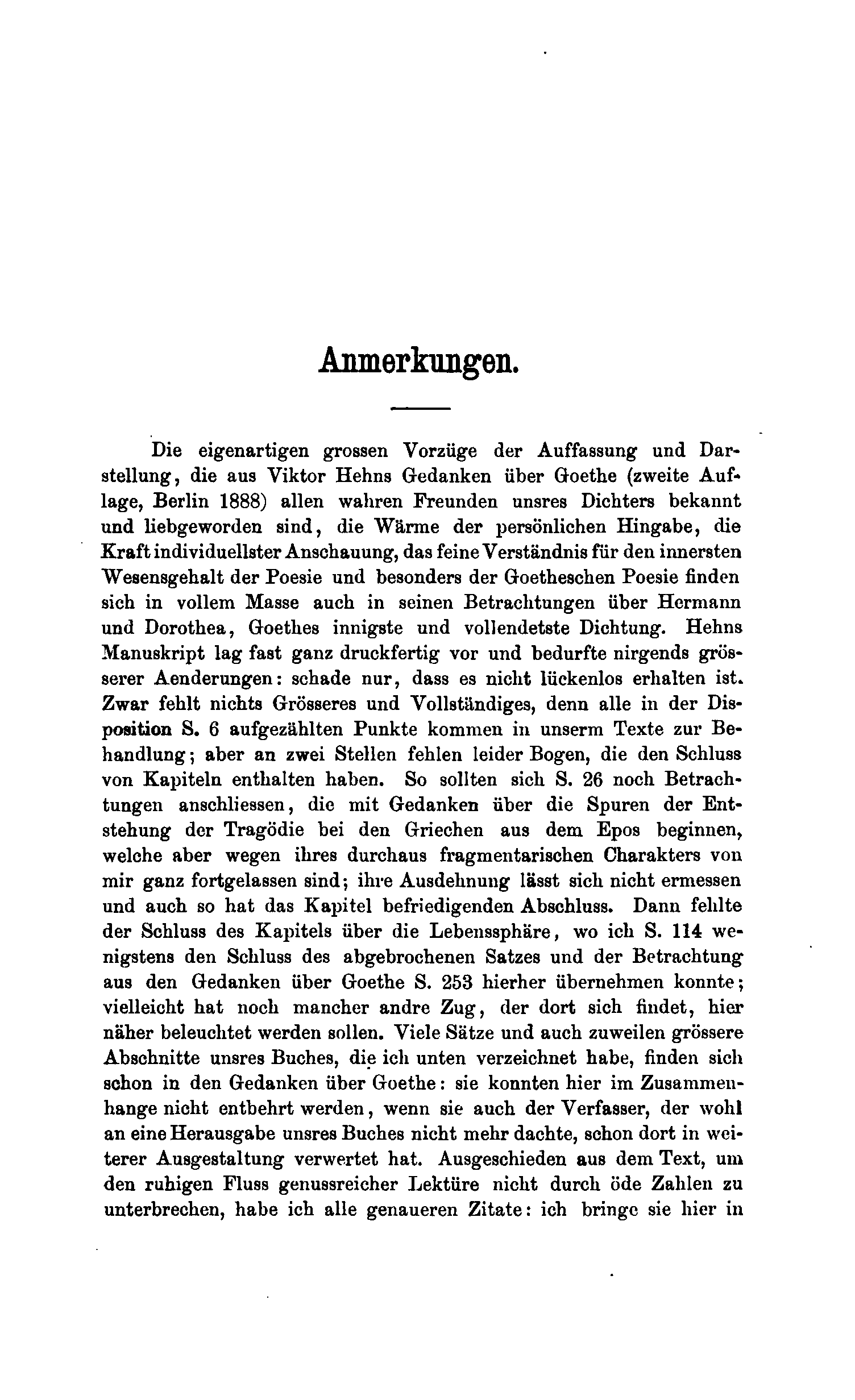 Anmerkungen.

Die eigenartigen grossen Vorzüge der Auffassung und Darstellung, die aus Viktor Hehns Gedanken über Goethe (zweite Auflage, Berlin 1888) allen wahren Freunden unsres Dichters bekannt und liebgeworden sind, die Wärme der persönlichen Hingabe, die Kraft individuellster Anschauung, das feine Verständnis für den innersten Wesensgehalt der Poesie und besonders der Goetheschen Poesie finden sich in vollem Masse auch in seinen Betrachtungen über Hermann und Dorothea, Goethes innigste und vollendetste Dichtung. Hehns Manuskript lag fast ganz druckfertig vor und bedurfte nirgends grösserer Aenderungen: schade nur, dass es nicht lückenlos erhalten ist. Zwar fehlt nichts Grösseres und Vollständiges, denn alle in der Disposition S. 6 aufgezählten Punkte kommen in unserm Texte zur Behandlung; aber an zwei Stellen fehlen leider Bogen, die den Schluss von Kapiteln enthalten haben. So sollten sich S. 26 noch Betrachtungen anschliessen, die mit Gedanken über die Spuren der Entstehung der Tragödie bei den Griechen aus dem Epos beginnen, welche aber wegen ihres durchaus fragmentarischen Charakters von mir ganz fortgelassen sind; ihre Ausdehnung lässt sich nicht ermessen und auch so hat das Kapitel befriedigenden Abschluss. Dann fehlte der Schluss des Kapitels über die Lebenssphäre, wo ich S. 114 wenigstens den Schluss des abgebrochenen Satzes und der Betrachtung aus den Gedanken über Goethe S. 253 hierher übernehmen konnte; vielleicht hat noch mancher andre Zug, der dort sich findet, hier näher beleuchtet werden sollen. Viele Sätze und auch zuweilen grössere Abschnitte unsres Buches, die ich unten verzeichnet habe, finden sich schon in den Gedanken über Goethe: sie konnten hier im Zusammenhange nicht entbehrt werden, wenn sie auch der Verfasser, der wohl an eine Herausgabe unsres Buches nicht mehr dachte, schon dort in weiterer Ausgestaltung verwertet hat. Ausgeschieden aus dem Text, um den ruhigen Fluss genussreicher Lektüre nicht durch öde Zahlen zu unterbrechen, habe ich alle genaueren Zitate: ich bringe sie hier in